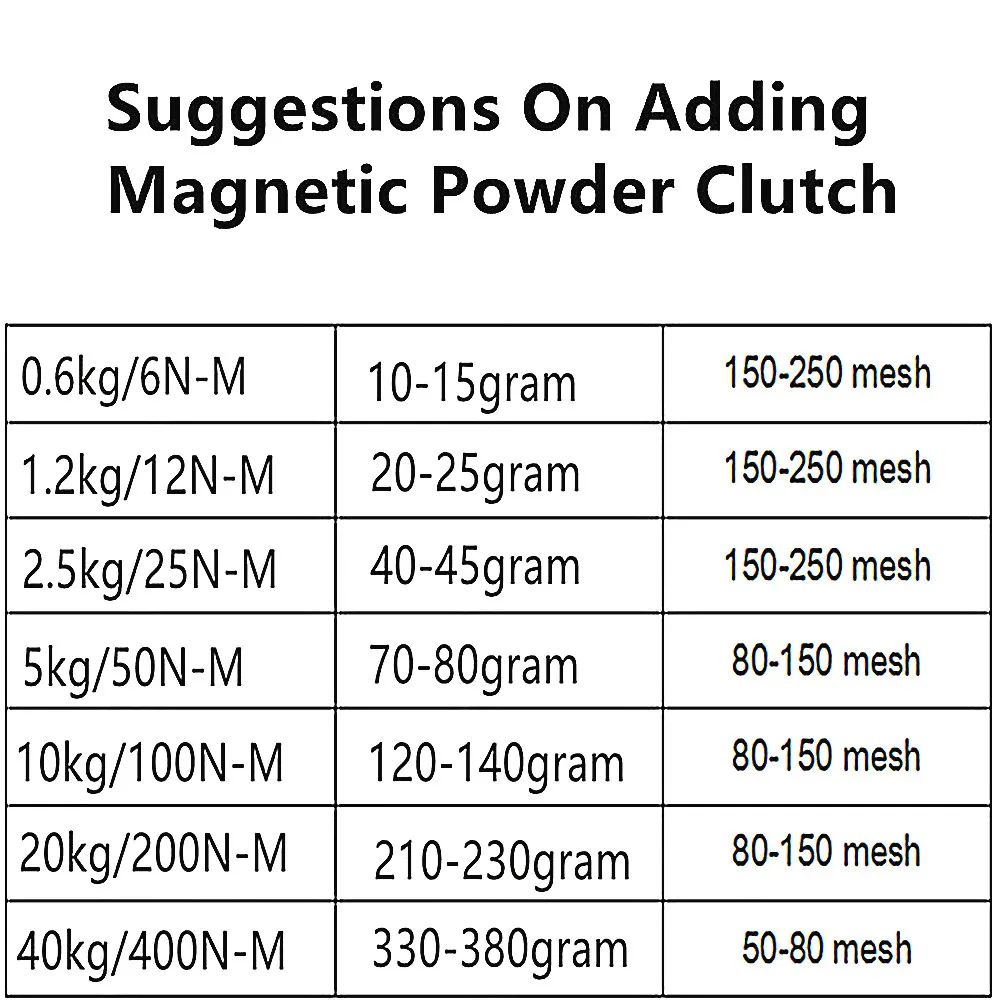 Suggestions On Adding Magnetic Powder Clutch

| 0.6kg/6N-M | 10-15gram | 150-250 mesh |
|---|---|---|
| 1.2kg/12N-M | 20-25gram | 150-250 mesh |
| 2.5kg/25N-M | 40-45gram | 150-250 mesh |
| 5kg/50N-M | 70-80gram | 80-150 mesh |
| 10kg/100N-M | 120-140gram | 80-150 mesh |
| 20kg/200N-M | 210-230gram | 80-150 mesh |
| 40kg/400N-M | 330-380gram | 50-80 mesh |